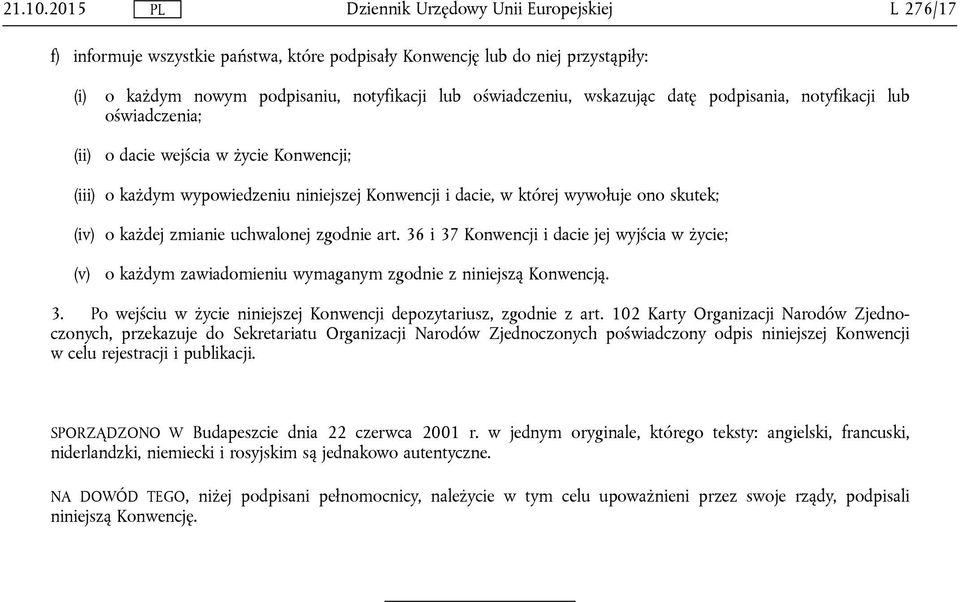 21.10.2015 PL Dziennik Urzędowy Unii Europejskiej L 276/17

f) informuje wszystkie państwa, które podpisały Konwencję lub do niej przystąpiły:

(i) o każdym nowym podpisaniu, notyfikacji lub oświadczeniu, wskazując datę podpisania, notyfikacji lub oświadczenia;

(ii) o dacie wejścia w życie Konwencji;

(iii) o każdym wypowiedzeniu niniejszej Konwencji i dacie, w której wywołuje ono skutek;

(iv) o każdej zmianie uchwalonej zgodnie art. 36 i 37 Konwencji i dacie jej wyjścia w życie;

(v) o każdym zawiadomieniu wymaganym zgodnie z niniejszą Konwencją.

3. Po wejściu w życie niniejszej Konwencji depozytariusz, zgodnie z art. 102 Karty Organizacji Narodów Zjednoczonych, przekazuje do Sekretariatu Organizacji Narodów Zjednoczonych poświadczony odpis niniejszej Konwencji w celu rejestracji i publikacji.

SPORZĄDZONO W Budapeszcie dnia 22 czerwca 2001 r. w jednym oryginale, którego teksty: angielski, francuski, niderlandzki, niemiecki i rosyjskim są jednakowo autentyczne.

NA DOWÓD TEGO, niżej podpisani pełnomocnicy, należycie w tym celu upoważnieni przez swoje rządy, podpisali niniejszą Konwencję.